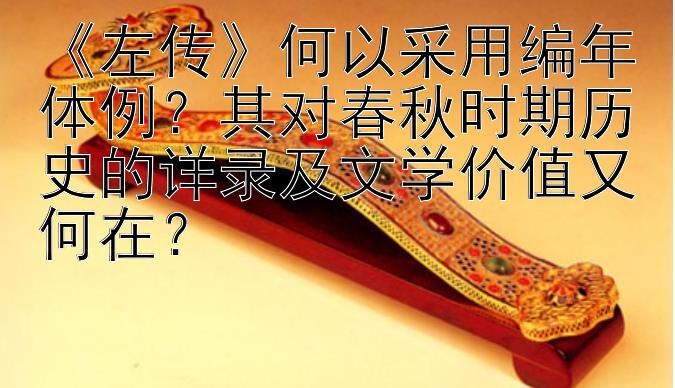 《左传》何以采用编年体例？其对春秋时期历史的详录及文学价值又何在？